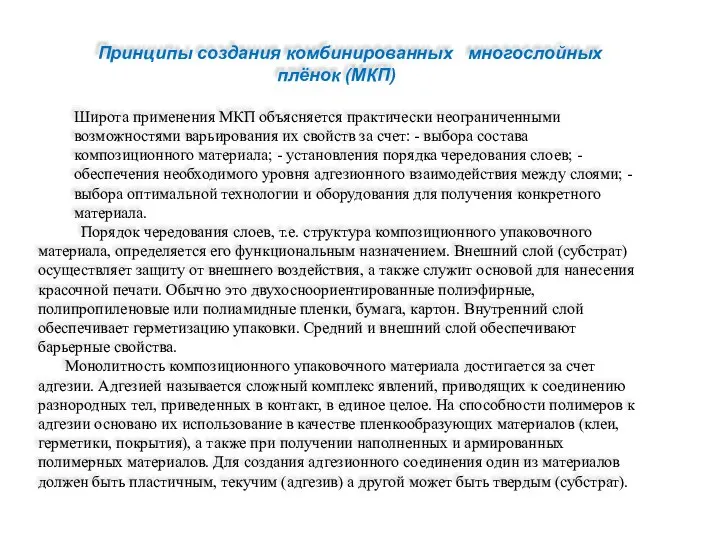 Принципы создания комбинированных многослойных плёнок (МКП)

Широта применения МКП объясняется практически неограниченными возможностями варьирования их свойств за счет: - выбора состава композиционного материала; - установления порядка чередования слоев; - обеспечения необходимого уровня адгезионного взаимодействия между слоями; - выбора оптимальной технологии и оборудования для получения конкретного материала.

Порядок чередования слоев, т.е. структура композиционного упаковочного материала, определяется его функциональным назначением. Внешний слой (субстрат) осуществляет защиту от внешнего воздействия, а также служит основой для нанесения красочной печати. Обычно это двухосноориентированные полиэфирные, полипропиленовые или полиамидные пленки, бумага, картон. Внутренний слой обеспечивает герметизацию упаковки. Средний и внешний слой обеспечивают барьерные свойства.

Монолитность композиционного упаковочного материала достигается за счет адгезии. Адгезией называется сложный комплекс явлений, приводящих к соединению разнородных тел, приведенных в контакт, в единое целое. На способности полимеров к адгезии основано их использование в качестве пленкообразующих материалов (клеи, герметики, покрытия), а также при получении наполненных и армированных полимерных материалов. Для создания адгезионного соединения один из материалов должен быть пластичным, текучим (адгезив) а другой может быть твердым (субстрат).